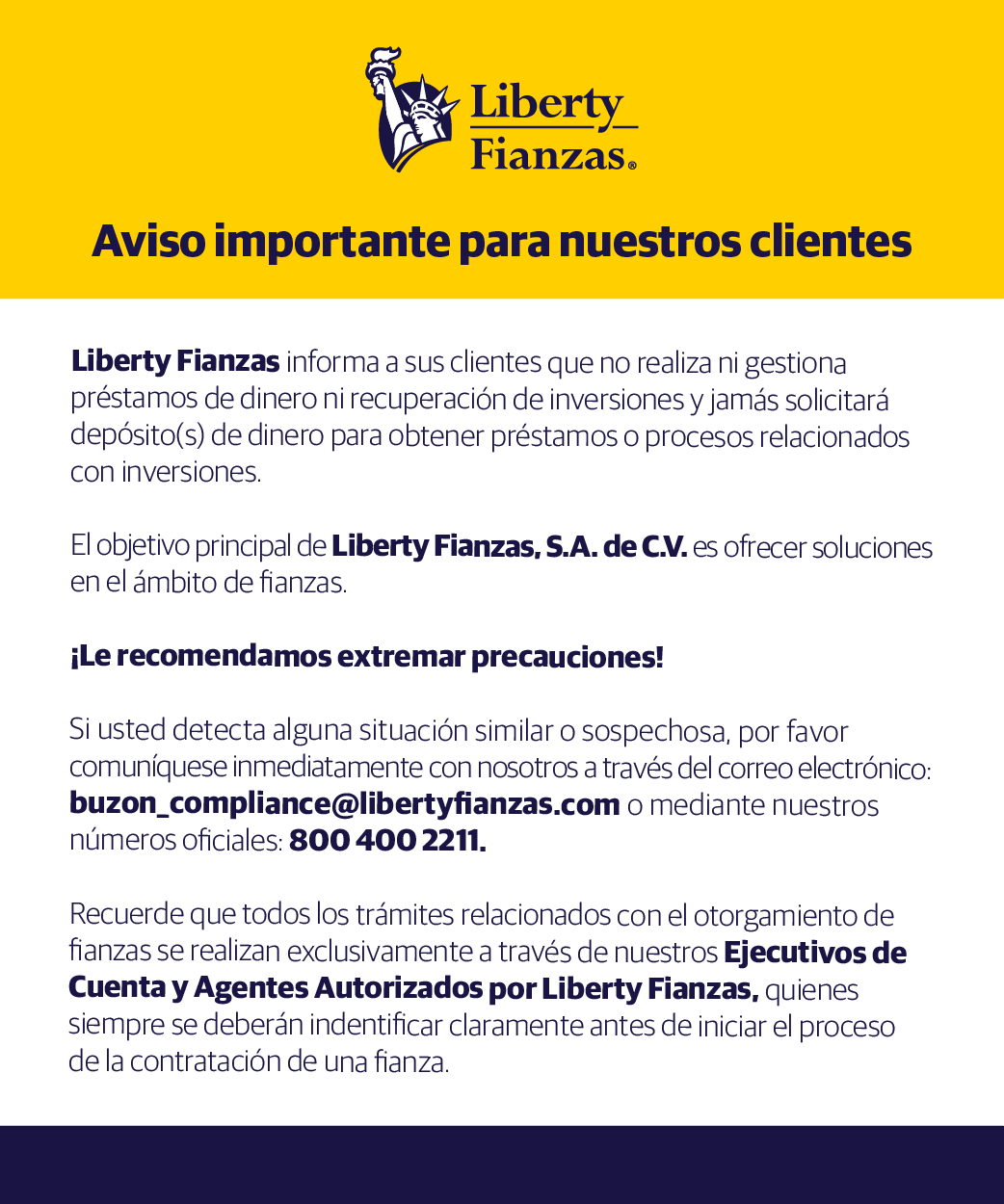 Liberty Fianzas®

Aviso importante para nuestros clientes

Liberty Fianzas informa a sus clientes que no realiza ni gestiona préstamos de dinero ni recuperación de inversiones y jamás solicitará depósito(s) de dinero para obtener préstamos o procesos relacionados con inversiones.

El objetivo principal de Liberty Fianzas, S.A. de C.V. es ofrecer soluciones en el ámbito de fianzas.

¡Le recomendamos extremar precauciones!

Si usted detecta alguna situación similar o sospechosa, por favor comuníquese inmediatamente con nosotros a través del correo electrónico: buzon_compliance@libertyfianzas.com o mediante nuestros números oficiales: 800 400 2211.

Recuerde que todos los trámites relacionados con el otorgamiento de fianzas se realizan exclusivamente a través de nuestros Ejecutivos de Cuenta y Agentes Autorizados por Liberty Fianzas, quienes siempre se deberán indentificar claramente antes de iniciar el proceso de la contratación de una fianza.